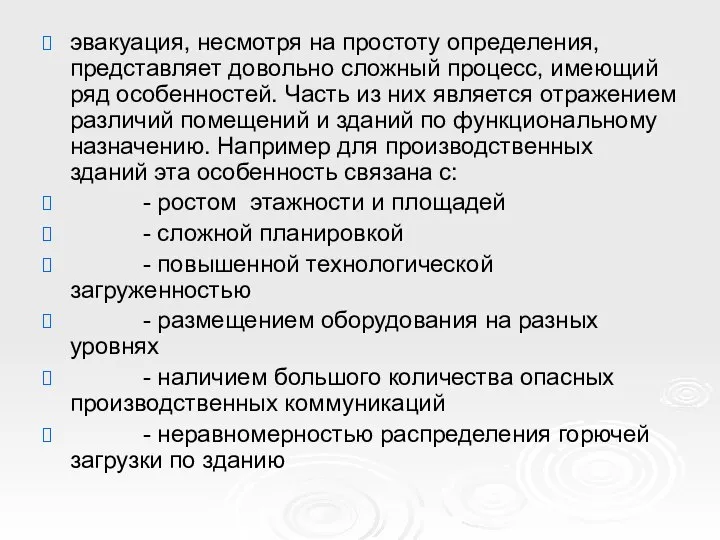 эвакуация, несмотря на простоту определения, представляет довольно сложный процесс, имеющий ряд особенностей. Часть из них является отражением различий помещений и зданий по функциональному назначению. Например для производственных зданий эта особенность связана с:

- ростом этажности и площадей

- сложной планировкой

- повышенной технологической загруженностью

- размещением оборудования на разных уровнях

- наличием большого количества опасных производственных коммуникаций

- неравномерностью распределения горючей загрузки по зданию